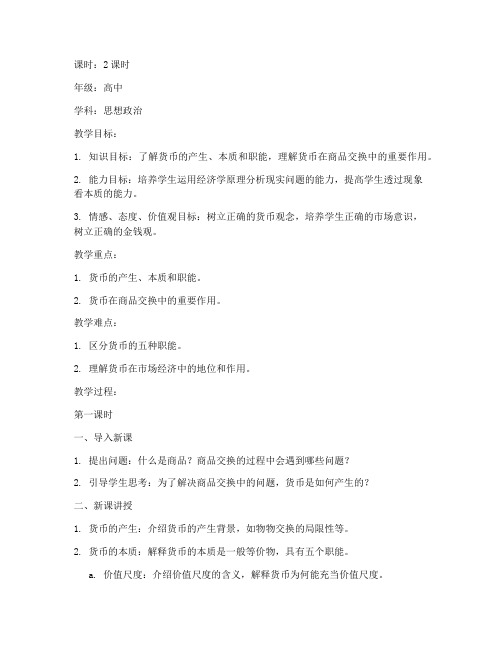 课时：2 课时

年级：高中

学科：思想政治

教学目标：

1. 知识目标：了解货币的产生、本质和职能，理解货币在商品交换中的重要作用。

2. 能力目标：培养学生运用经济学原理分析现实问题的能力，提高学生透过现象看本质的能力。

3. 情感、态度、价值观目标：树立正确的货币观念，培养学生正确的市场意识，树立正确的金钱观。

教学重点：

1. 货币的产生、本质和职能。

2. 货币在商品交换中的重要作用。

教学难点：

1. 区分货币的五种职能。

2. 理解货币在市场经济中的地位和作用。

教学过程：

第一课时

一、导入新课

1. 提出问题：什么是商品？商品交换的过程中会遇到哪些问题？

2. 引导学生思考：为了解决商品交换中的问题，货币是如何产生的？

二、新课讲授

1. 货币的产生：介绍货币的产生背景，如物物交换的局限性等。

2. 货币的本质：解释货币的本质是一般等价物，具有五个职能。

a. 价值尺度：介绍价值尺度的含义，解释货币为何能充当价值尺度。